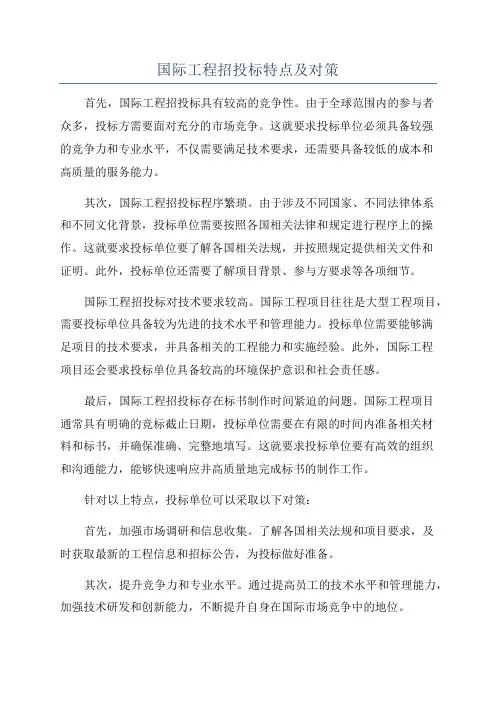 国际工程招投标特点及对策

首先，国际工程招投标具有较高的竞争性。由于全球范围内的参与者众多，投标方需要面对充分的市场竞争。这就要求投标单位必须具备较强的竞争力和专业水平，不仅需要满足技术要求，还需要具备较低的成本和高质量的服务能力。

其次，国际工程招投标程序繁琐。由于涉及不同国家、不同法律体系和不同文化背景，投标单位需要按照各国相关法律和规定进行程序上的操作。这就要求投标单位要了解各国相关法规，并按照规定提供相关文件和证明。此外，投标单位还需要了解项目背景、参与方要求等各项细节。

国际工程招投标对技术要求较高。国际工程项目往往是大型工程项目，需要投标单位具备较为先进的技术水平和管理能力。投标单位需要能够满足项目的技术要求，并具备相关的工程能力和实施经验。此外，国际工程项目还会要求投标单位具备较高的环境保护意识和社会责任感。

最后，国际工程招投标存在标书制作时间紧迫的问题。国际工程项目通常具有明确的竞标截止日期，投标单位需要在有限的时间内准备相关材料和标书，并确保准确、完整地填写。这就要求投标单位要有高效的组织和沟通能力，能够快速响应并高质量地完成标书的制作工作。

针对以上特点，投标单位可以采取以下对策：

首先，加强市场调研和信息收集。了解各国相关法规和项目要求，及时获取最新的工程信息和招标公告，为投标做好准备。

其次，提升竞争力和专业水平。通过提高员工的技术水平和管理能力，加强技术研发和创新能力，不断提升自身在国际市场竞争中的地位。